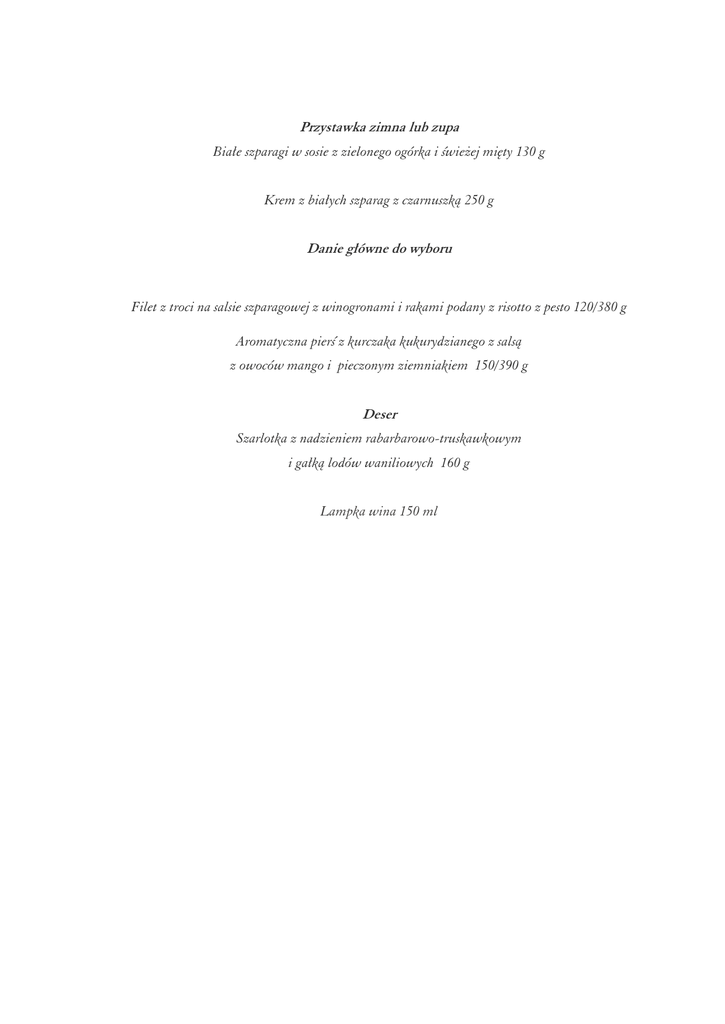 Przystawka zimna lub zupa
Białe szparagi w sosie z zielonego ogórka i świeżej mięty 130 g

Krem z białych szparag z czarnuszką 250 g

Danie główne do wyboru

Filet z troci na salsie szparagowej z winogronami i rakami podany z risotto z pesto 120/380 g

Aromatyczna pierś z kurczaka kukurydzianego z salsą
z owoców mango i pieczonym ziemniakiem 150/390 g

Deser
Szarlotka z nadzieniem rabarbarowo-truskawkowym
i gałką lodów waniliowych 160 g

Lampka wina 150 ml